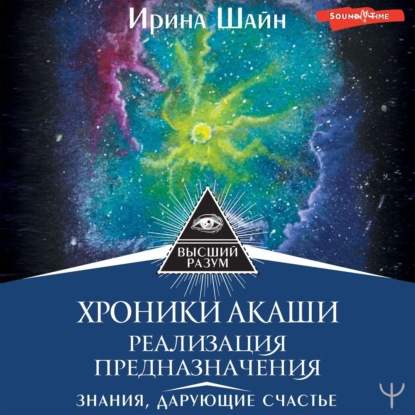 Ирина Шайн

SOUND TIME

ВЫСШИЙ РАЗУМ

ХРОНИКИ АКАШИ
РЕАЛИЗАЦИЯ ПРЕДНАЗНАЧЕНИЯ

ЗНАНИЯ, ДАРУЮЩИЕ СЧАСТЬЕ